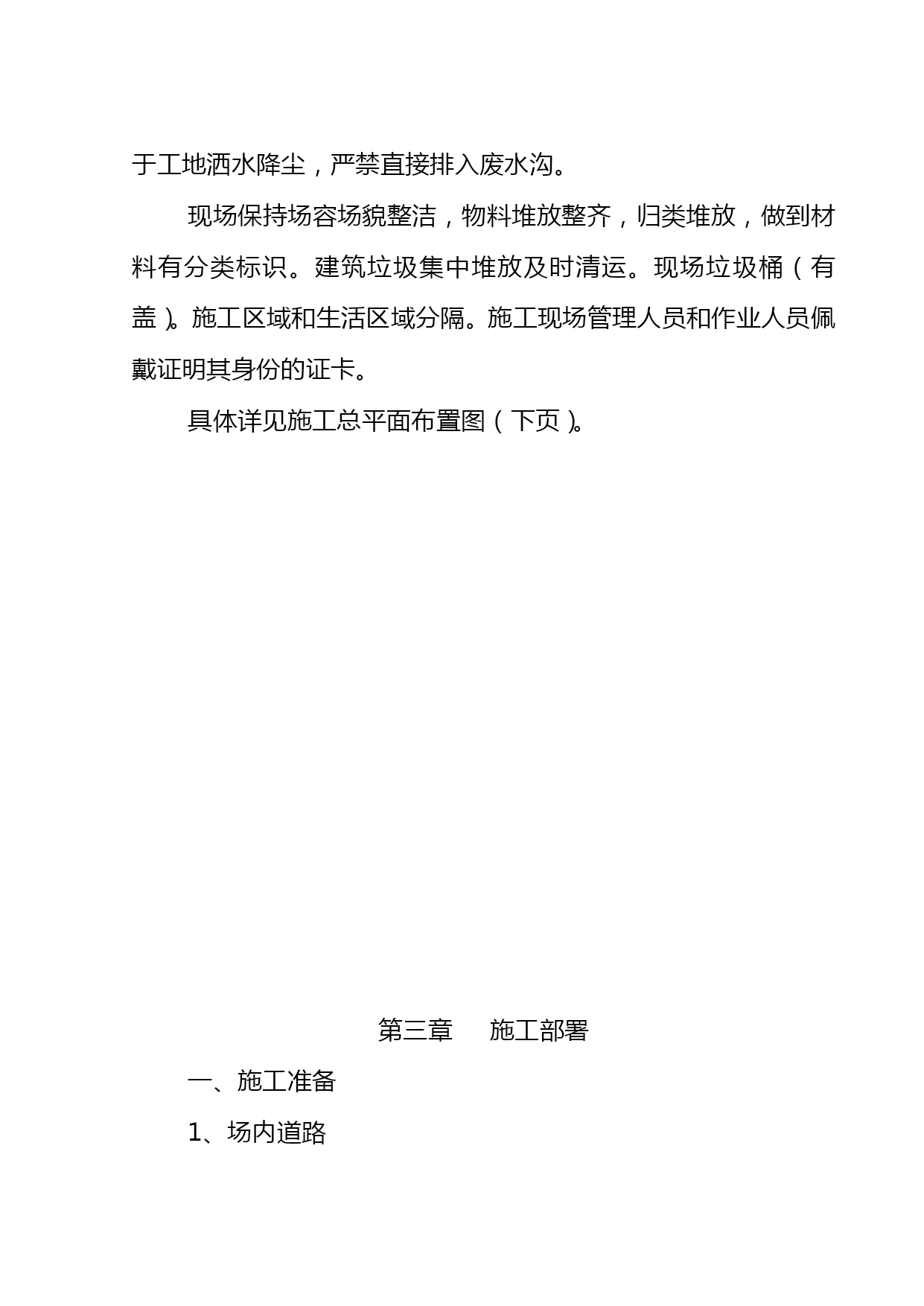 于工地洒水降尘，严禁直接排入废水沟。

现场保持场容场貌整洁，物料堆放整齐，归类堆放，做到材料有分类标识。建筑垃圾集中堆放及时清运。现场垃圾桶（有盖）。施工区域和生活区域分隔。施工现场管理人员和作业人员佩戴证明其身份的证卡。

具体详见施工总平面布置图（下页）。

第三章　施工部署

一、施工准备

1、场内道路